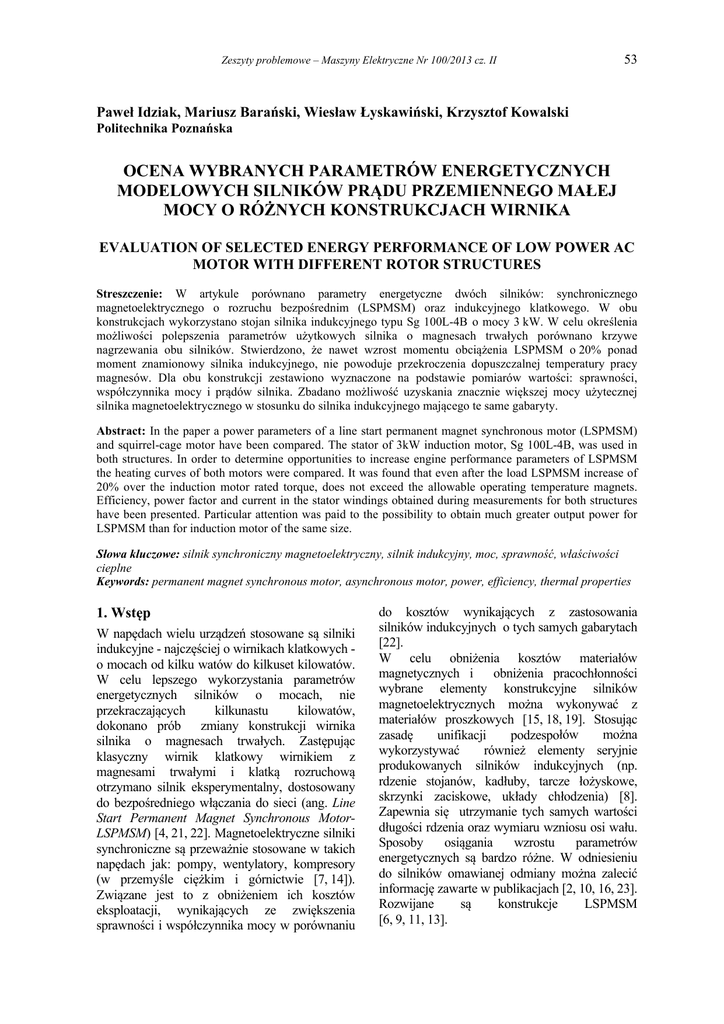 Zeszyty problemowe – Maszyny Elektryczne Nr 100/2013 cz. II 53

Paweł Idziak, Mariusz Barański, Wiesław Łyskawiński, Krzysztof Kowalski
Politechnika Poznańska

OCENA WYBRANYCH PARAMETRÓW ENERGETYCZNYCH MODELOWYCH SILNIKÓW PRĄDU PRZEMIENNEGO MAŁEJ MOCY O RÓŻNYCH KONSTRUKCJACH WIRNIKA

EVALUATION OF SELECTED ENERGY PERFORMANCE OF LOW POWER AC MOTOR WITH DIFFERENT ROTOR STRUCTURES

Streszczenie: W artykule porównano parametry energetyczne dwóch silników: synchronicznego magnetoelektrycznego o rozruchu bezpośrednim (LSPMSM) oraz indukcyjnego klatkowego. W obu konstrukcjach wykorzystano stojan silnika indukcyjnego typu Sg 100L-4B o mocy 3 kW. W celu określenia możliwości polepszenia parametrów użytkowych silnika o magnesach trwałych porównano krzywe nagrzewania obu silników. Stwierdzono, że nawet wzrost momentu obciążenia LSPMSM o 20% ponad moment znamionowy silnika indukcyjnego, nie powoduje przekroczenia dopuszczalnej temperatury pracy magnesów. Dla obu konstrukcji zestawiono wyznaczone na podstawie pomiarów wartości: sprawności, współczynnika mocy i prądów silnika. Zbadano możliwość uzyskania znacznie większej mocy użytecznej silnika magnetoelektrycznego w stosunku do silnika indukcyjnego mającego te same gabaryty.

Abstract: In the paper a power parameters of a line start permanent magnet synchronous motor (LSPMSM) and squirrel-cage motor have been compared. The stator of 3kW induction motor, Sg 100L-4B, was used in both structures. In order to determine opportunities to increase engine performance parameters of LSPMSM the heating curves of both motors were compared. It was found that even after the load LSPMSM increase of 20% over the induction motor rated torque, does not exceed the allowable operating temperature magnets. Efficiency, power factor and current in the stator windings obtained during measurements for both structures have been presented. Particular attention was paid to the possibility to obtain much greater output power for LSPMSM than for induction motor of the same size.

Słowa kluczowe: silnik synchroniczny magnetoelektryczny, silnik indukcyjny, moc, sprawność, właściwości cieplne
Keywords: permanent magnet synchronous motor, asynchronous motor, power, efficiency, thermal properties

1. Wstęp

W napędach wielu urządzeń stosowane są silniki indukcyjne - najczęściej o wirnikach klatkowych - o mocach od kilku watów do kilkuset kilowatów. W celu lepszego wykorzystania parametrów energetycznych silników o mocach, nie przekraczających kilkunastu kilowatów, dokonano prób zmiany konstrukcji wirnika silnika o magnesach trwałych. Zastępując klasyczny wirnik klatkowy wirnikiem z magnesami trwałymi i klatką rozruchową otrzymano silnik eksperymentalny, dostosowany do bezpośredniego włączania do sieci (ang. Line Start Permanent Magnet Synchronous Motor-LSPMSM) [4, 21, 22]. Magnetoelektryczne silniki synchroniczne są przeważnie stosowane w takich napędach jak: pompy, wentylatory, kompresory (w przemyśle ciężkim i górnictwie [7, 14]). Związane jest to z obniżeniem ich kosztów eksploatacji, wynikających ze zwiększenia sprawności i współczynnika mocy w porównaniu do kosztów wynikających z zastosowania silników indukcyjnych o tych samych gabarytach [22].
W celu obniżenia kosztów materiałów magnetycznych i obniżenia pracochłonności wybrane elementy konstrukcyjne silników magnetoelektrycznych można wykonywać z materiałów proszkowych [15, 18, 19]. Stosując zasadę unifikacji podzespołów można wykorzystywać również elementy seryjnie produkowanych silników indukcyjnych (np. rdzenie stojanów, kadłuby, tarcze łożyskowe, skrzynki zaciskowe, układy chłodzenia) [8]. Zapewnia się utrzymanie tych samych wartości długości rdzenia oraz wymiaru wzniosu osi wału. Sposoby osiągania wzrostu parametrów energetycznych są bardzo różne. W odniesieniu do silników omawianej odmiany można zalecić informację zawarte w publikacjach [2, 10, 16, 23]. Rozwijane są konstrukcje LSPMSM [6, 9, 11, 13].